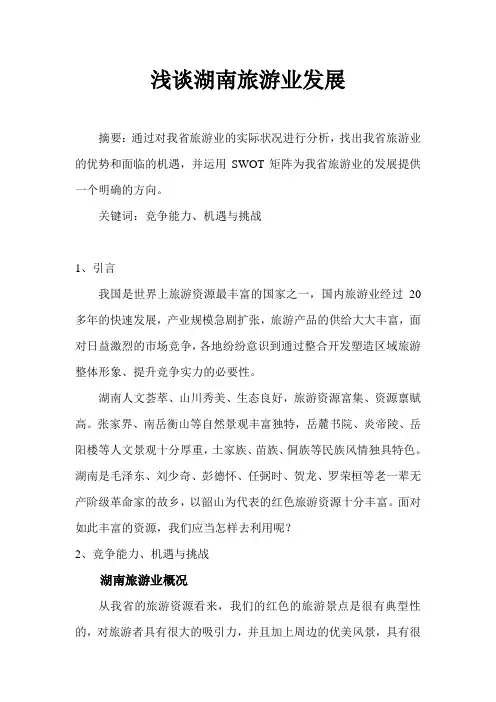 浅谈湖南旅游业发展

摘要：通过对我省旅游业的实际状况进行分析，找出我省旅游业的优势和面临的机遇，并运用 SWOT 矩阵为我省旅游业的发展提供一个明确的方向。

关键词：竞争能力、机遇与挑战

1、引言

我国是世界上旅游资源最丰富的国家之一，国内旅游业经过 20 多年的快速发展，产业规模急剧扩张，旅游产品的供给大大丰富，面对日益激烈的市场竞争，各地纷纷意识到通过整合开发塑造区域旅游整体形象、提升竞争实力的必要性。

湖南人文荟萃、山川秀美、生态良好，旅游资源富集、资源禀赋高。张家界、南岳衡山等自然景观丰富独特，岳麓书院、炎帝陵、岳阳楼等人文景观十分厚重，土家族、苗族、侗族等民族风情独具特色。湖南是毛泽东、刘少奇、彭德怀、任弼时、贺龙、罗荣桓等老一辈无产阶级革命家的故乡，以韶山为代表的红色旅游资源十分丰富。面对如此丰富的资源，我们应当怎样去利用呢？

2、竞争能力、机遇与挑战

湖南旅游业概况

从我省的旅游资源看来，我们的红色的旅游景点是很有典型性的，对旅游者具有很大的吸引力，并且加上周边的优美风景，具有很